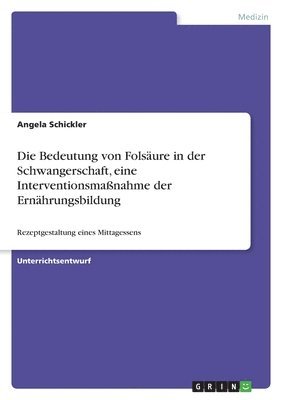 Medizin

Angela Schickler

Die Bedeutung von Folsäure in der Schwangerschaft, eine Interventionsmaßnahme der Ernährungsbildung

Rezeptgestaltung eines Mittagessens

Unterrichtsentwurf

GRIN